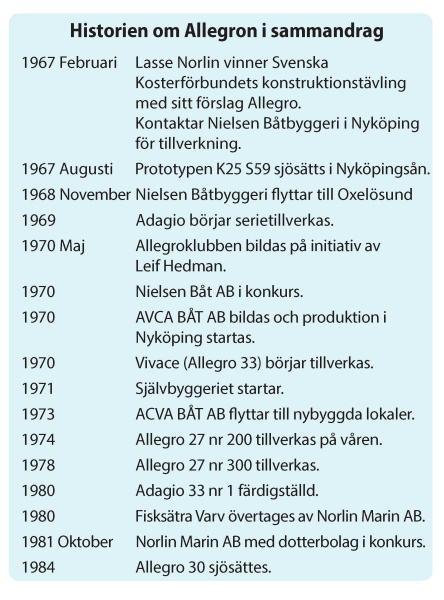 Historien om Allegron i sammandrag

| | |
|---|---|
| 1967 Februari | Lasse Norlin vinner Svenska Kosterförbundets konstruktionstävling med sitt förslag Allegro. Kontaktar Nielsen Båtbyggeri i Nyköping för tillverkning. |
| 1967 Augusti | Prototypen K25 S59 sjösätts i Nyköpingsån. |
| 1968 November | Nielsen Båtbyggeri flyttar till Oxelösund |
| 1969 | Adagio börjar serietillverkas. |
| 1970 Maj | Allegroklubben bildas på initiativ av Leif Hedman. |
| 1970 | Nielsen Båt AB i konkurs. |
| 1970 | AVCA BÅT AB bildas och produktion i Nyköping startas. |
| 1970 | Vivace (Allegro 33) börjar tillverkas. |
| 1971 | Självbyggeriet startar. |
| 1973 | ACVA BÅT AB flyttar till nybyggda lokaler. |
| 1974 | Allegro 27 nr 200 tillverkas på våren. |
| 1978 | Allegro 27 nr 300 tillverkas. |
| 1980 | Adagio 33 nr 1 färdigställd. |
| 1980 | Fisksätra Varv övertages av Norlin Marin AB. |
| 1981 Oktober | Norlin Marin AB med dotterbolag i konkurs. |
| 1984 | Allegro 30 sjösättes. |